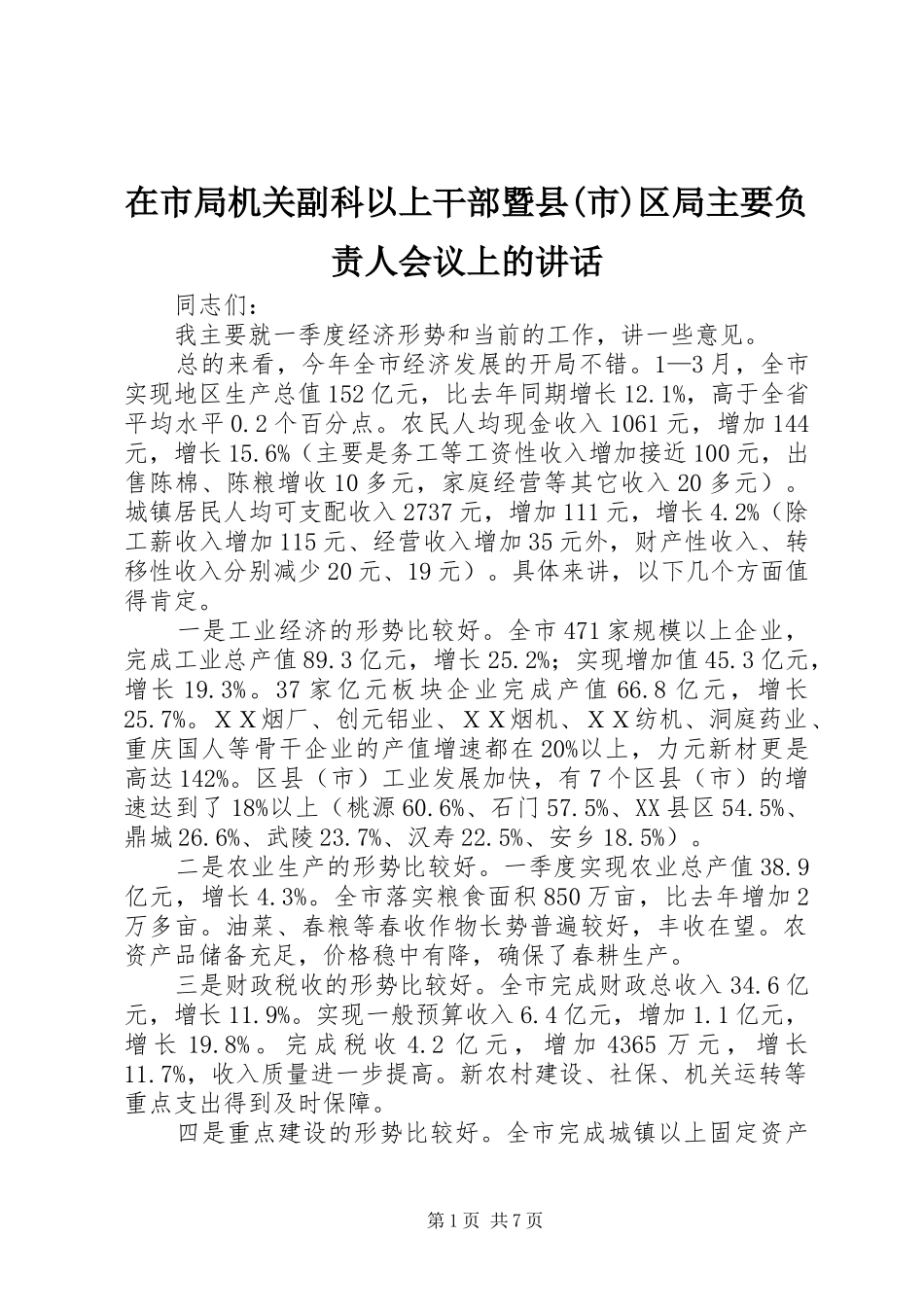 在市局机关副科以上干部暨县(市)区局主要负责人会议上的讲话

同志们：

我主要就一季度经济形势和当前的工作，讲一些意见。

总的来看，今年全市经济发展的开局不错。1—3月，全市实现地区生产总值152亿元，比去年同期增长12.1%，高于全省平均水平0.2个百分点。农民人均现金收入1061元，增加144元，增长15.6%（主要是务工等工资性收入增加接近100元，出售陈棉、陈粮增收10多元，家庭经营等其它收入20多元）。城镇居民人均可支配收入2737元，增加111元，增长4.2%（除工薪收入增加115元、经营收入增加35元外，财产性收入、转移性收入分别减少20元、19元）。具体来讲，以下几个方面值得肯定。

一是工业经济的形势比较好。全市471家规模以上企业，完成工业总产值89.3亿元，增长25.2%；实现增加值45.3亿元，增长19.3%。37家亿元板块企业完成产值66.8亿元，增长25.7%。ＸＸ烟厂、创元铝业、ＸＸ烟机、ＸＸ纺机、洞庭药业、重庆国人等骨干企业的产值增速都在20%以上，力元新材更是高达142%。区县（市）工业发展加快，有7个区县（市）的增速达到了18%以上（桃源60.6%、石门57.5%、XX县区54.5%、鼎城26.6%、武陵23.7%、汉寿22.5%、安乡18.5%）。

二是农业生产的形势比较好。一季度实现农业总产值38.9亿元，增长4.3%。全市落实粮食面积850万亩，比去年增加2万多亩。油菜、春粮等春收作物长势普遍较好，丰收在望。农资产品储备充足，价格稳中有降，确保了春耕生产。

三是财政税收的形势比较好。全市完成财政总收入34.6亿元，增长11.9%。实现一般预算收入6.4亿元，增加1.1亿元，增长19.8%。完成税收4.2亿元，增加4365万元，增长11.7%，收入质量进一步提高。新农村建设、社保、机关运转等重点支出得到及时保障。

四是重点建设的形势比较好。全市完成城镇以上固定资产

第1页 共7页